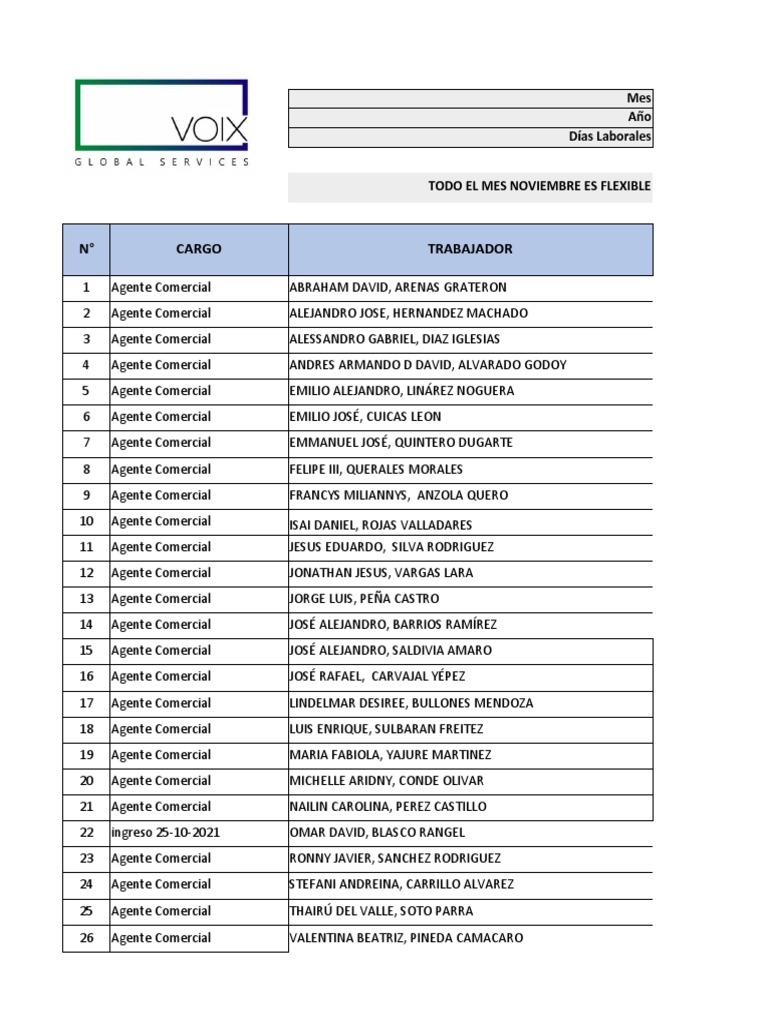 VOIX
GLOBAL SERVICES

Mes
Año
Días Laborales

TODO EL MES NOVIEMBRE ES FLEXIBLE

| N° | CARGO | TRABAJADOR |
|---|---|---|
| 1 | Agente Comercial | ABRAHAM DAVID, ARENAS GRATERON |
| 2 | Agente Comercial | ALEJANDRO JOSE, HERNANDEZ MACHADO |
| 3 | Agente Comercial | ALESSANDRO GABRIEL, DIAZ IGLESIAS |
| 4 | Agente Comercial | ANDRES ARMANDO D DAVID, ALVARADO GODOY |
| 5 | Agente Comercial | EMILIO ALEJANDRO, LINÁREZ NOGUERA |
| 6 | Agente Comercial | EMILIO JOSÉ, CUICAS LEON |
| 7 | Agente Comercial | EMMANUEL JOSÉ, QUINTERO DUGARTE |
| 8 | Agente Comercial | FELIPE III, QUERALES MORALES |
| 9 | Agente Comercial | FRANCYS MILIANNYS, ANZOLA QUERO |
| 10 | Agente Comercial | ISAI DANIEL, ROJAS VALLADARES |
| 11 | Agente Comercial | JESUS EDUARDO, SILVA RODRIGUEZ |
| 12 | Agente Comercial | JONATHAN JESUS, VARGAS LARA |
| 13 | Agente Comercial | JORGE LUIS, PEÑA CASTRO |
| 14 | Agente Comercial | JOSÉ ALEJANDRO, BARRIOS RAMÍREZ |
| 15 | Agente Comercial | JOSÉ ALEJANDRO, SALDIVIA AMARO |
| 16 | Agente Comercial | JOSÉ RAFAEL, CARVAJAL YÉPEZ |
| 17 | Agente Comercial | LINDELMAR DESIREE, BULLONES MENDOZA |
| 18 | Agente Comercial | LUIS ENRIQUE, SULBARAN FREITEZ |
| 19 | Agente Comercial | MARIA FABIOLA, YAJURE MARTINEZ |
| 20 | Agente Comercial | MICHELLE ARIDNY, CONDE OLIVAR |
| 21 | Agente Comercial | NAILIN CAROLINA, PEREZ CASTILLO |
| 22 | ingreso 25-10-2021 | OMAR DAVID, BLASCO RANGEL |
| 23 | Agente Comercial | RONNY JAVIER, SANCHEZ RODRIGUEZ |
| 24 | Agente Comercial | STEFANI ANDREINA, CARRILLO ALVAREZ |
| 25 | Agente Comercial | THAIRÚ DEL VALLE, SOTO PARRA |
| 26 | Agente Comercial | VALENTINA BEATRIZ, PINEDA CAMACARO |